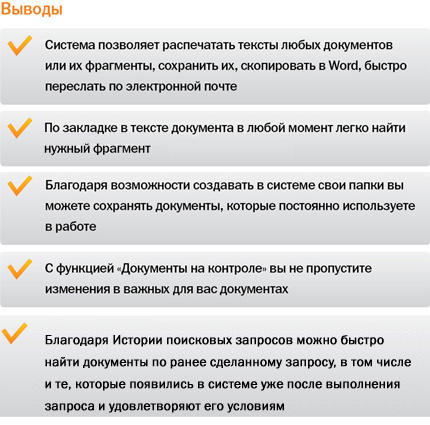 Выводы

Система позволяет распечатать тексты любых документов или их фрагменты, сохранить их, скопировать в Word, быстро переслать по электронной почте

По закладке в тексте документа в любой момент легко найти нужный фрагмент

Благодаря возможности создавать в системе свои папки вы можете сохранять документы, которые постоянно используете в работе

С функцией «Документы на контроле» вы не пропустите изменения в важных для вас документах

Благодаря Истории поисковых запросов можно быстро найти документы по ранее сделанному запросу, в том числе и те, которые появились в системе уже после выполнения запроса и удовлетворяют его условиям